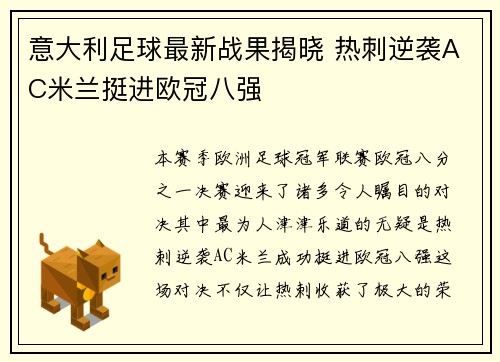 意大利足球最新战果揭晓 热刺逆袭AC米兰挺进欧冠八强

本赛季欧洲足球冠军联赛欧冠八分之一决赛迎来了诸多令人瞩目的对决其中最为人津津乐道的无疑是热刺逆袭AC米兰成功挺进欧冠八强这场对决不仅让热刺收获了极大的荣